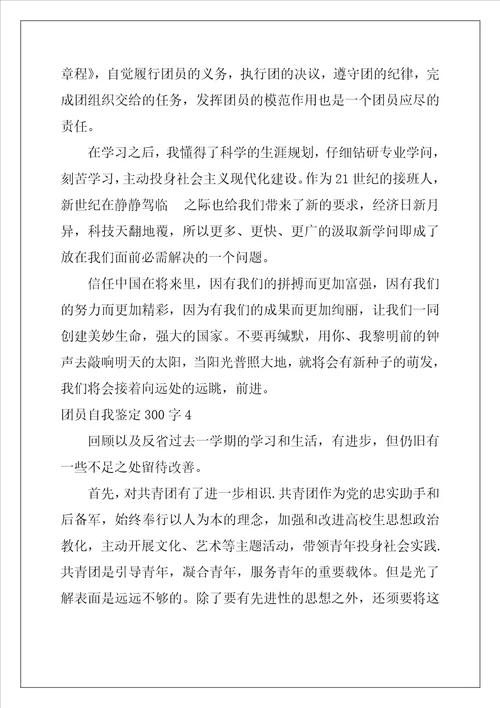 章程》，自觉履行团员的义务，执行团的决议，遵守团的纪律，完成团组织交给的任务，发挥团员的模范作用也是一个团员应尽的责任。

在学习之后，我懂得了科学的生涯规划，仔细钻研专业学问，刻苦学习，主动投身社会主义现代化建设。作为21世纪的接班人，新世纪在静静驾临　之际也给我们带来了新的要求，经济日新月异，科技天翻地覆，所以更多、更快、更广的汲取新学问即成了放在我们面前必需解决的一个问题。

信任中国在将来里，因有我们的拼搏而更加富强，因有我们的努力而更加精彩，因为有我们的成果而更加绚丽，让我们一同创建美妙生命，强大的国家。不要再缄默，用你、我黎明前的钟声去敲响明天的太阳，当阳光普照大地，就将会有新种子的萌发，我们将会接着向远处的远眺，前进。

团员自我鉴定300字4

回顾以及反省过去一学期的学习和生活，有进步，但仍旧有一些不足之处留待改善。

首先，对共青团有了进一步相识.共青团作为党的忠实助手和后备军，始终奉行以人为本的理念，加强和改进高校生思想政治教化，主动开展文化、艺术等主题活动，带领青年投身社会实践.共青团是引导青年，凝合青年，服务青年的重要载体。但是光了解表面是远远不够的。除了要有先进性的思想之外，还须要将这